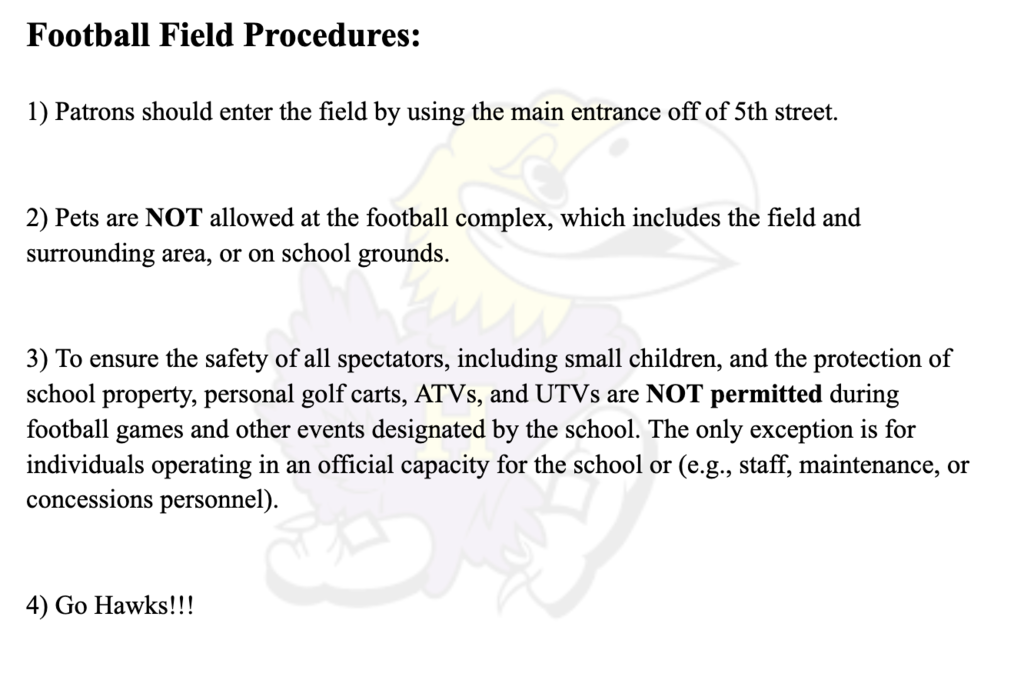 Football Field Procedures:

1) Patrons should enter the field by using the main entrance off of 5th street.

2) Pets are NOT allowed at the football complex, which includes the field and surrounding area, or on school grounds.

3) To ensure the safety of all spectators, including small children, and the protection of school property, personal golf carts, ATVs, and UTVs are NOT permitted during football games and other events designated by the school. The only exception is for individuals operating in an official capacity for the school or (e.g., staff, maintenance, or concessions personnel).

4) Go Hawks!!!